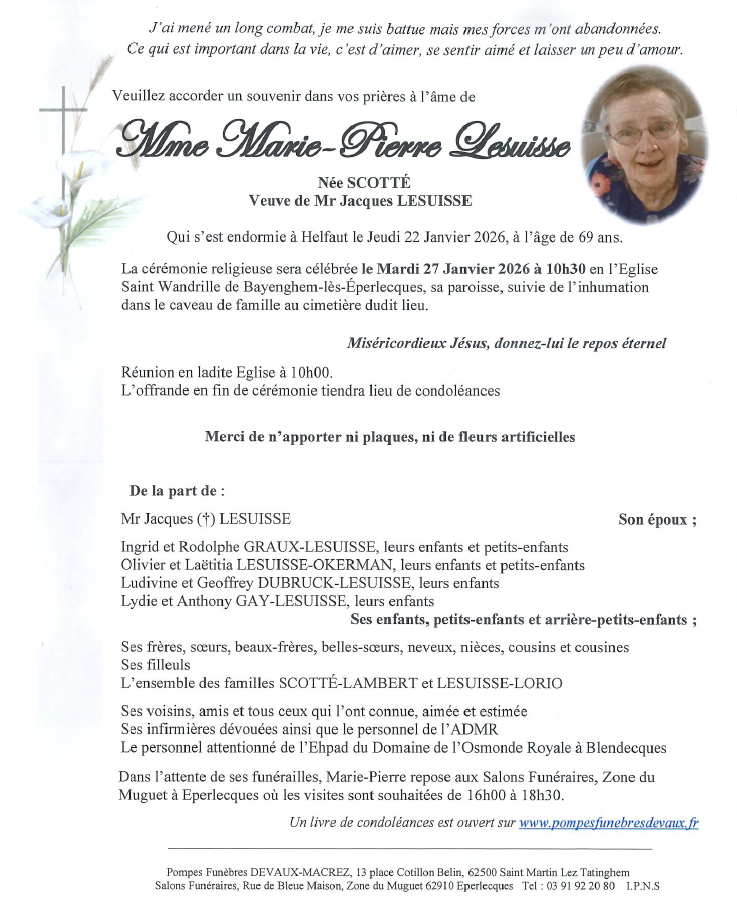 J'ai mené un long combat, je me suis battue mais mes forces m'ont abandonnées.
Ce qui est important dans la vie, c'est d'aimer, se sentir aimé et laisser un peu d'amour.

Veuillez accorder un souvenir dans vos prières à l'âme de

Mme Marie-Pierre Lesuisse

Née SCOTTÉ
Veuve de Mr Jacques LESUISSE

Qui s'est endormie à Helfaut le Jeudi 22 Janvier 2026, à l'âge de 69 ans.

La cérémonie religieuse sera célébrée le Mardi 27 Janvier 2026 à 10h30 en l'Eglise Saint Wandrille de Bayenghem-lès-Éperlecques, sa paroisse, suivie de l'inhumation dans le caveau de famille au cimetière dudit lieu.

Miséricordieux Jésus, donnez-lui le repos éternel

Réunion en ladite Eglise à 10h00.
L'offrande en fin de cérémonie tiendra lieu de condoléances

Merci de n'apporter ni plaques, ni de fleurs artificielles

De la part de :

Mr Jacques (†) LESUISSE Son époux ;

Ingrid et Rodolphe GRAUX-LESUISSE, leurs enfants et petits-enfants
Olivier et Laëtitia LESUISSE-OKERMAN, leurs enfants et petits-enfants
Ludivine et Geoffrey DUBRUCK-LESUISSE, leurs enfants
Lydie et Anthony GAY-LESUISSE, leurs enfants
Ses enfants, petits-enfants et arrière-petits-enfants ;

Ses frères, sœurs, beaux-frères, belles-sœurs, neveux, nièces, cousins et cousines
Ses filleuls
L'ensemble des familles SCOTTÉ-LAMBERT et LESUISSE-LORIO

Ses voisins, amis et tous ceux qui l'ont connue, aimée et estimée
Ses infirmières dévouées ainsi que le personnel de l'ADMR
Le personnel attentionné de l'Ehpad du Domaine de l'Osmonde Royale à Blendecques

Dans l'attente de ses funérailles, Marie-Pierre repose aux Salons Funéraires, Zone du Muguet à Eperlecques où les visites sont souhaitées de 16h00 à 18h30.

Un livre de condoléances est ouvert sur www.pompesfunebresdevaux.fr

Pompes Funèbres DEVAUX-MACREZ, 13 place Cotillon Belin, 62500 Saint Martin Lez Tatinghem
Salons Funéraires, Rue de Bleue Maison, Zone du Muguet 62910 Eperlecques Tel : 03 91 92 20 80 I.P.N.S